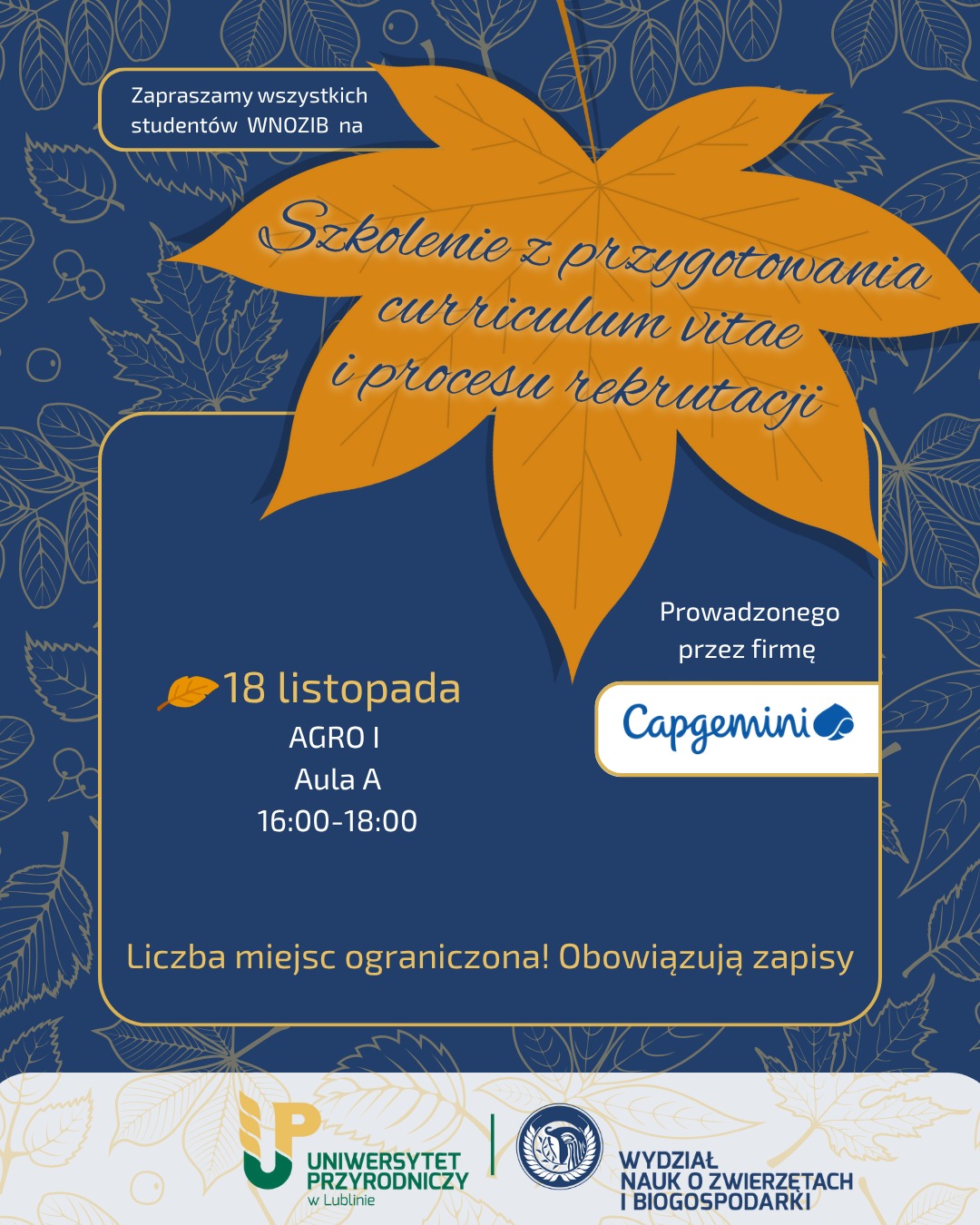 Zapraszamy wszystkich studentów WNOZIB na

Szkolenie z przygotowania curriculum vitae i procesu rekrutacji

Prowadzonego przez firmę

Capgemini

18 listopada
AGRO I
Aula A
16:00-18:00

Liczba miejsc ograniczona! Obowiązują zapisy

UP
UNIWERSYTET PRZYRODNICZY w Lublinie

WYDZIAŁ NAUK O ZWIERZĘTACH I BIOGOSPODARKI